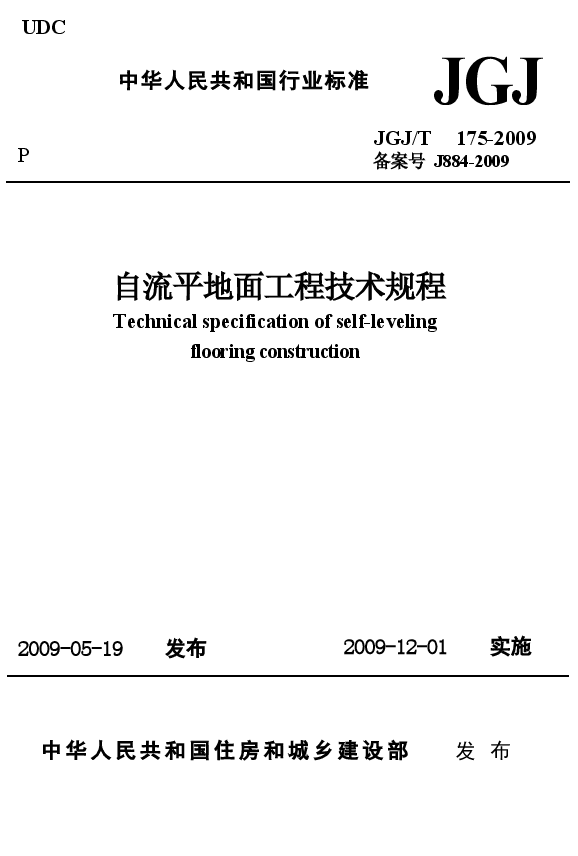 UDC

中华人民共和国行业标准

JGJ

P

JGJ/T 175-2009
备案号 J884-2009

自流平地面工程技术规程
Technical specification of self-leveling flooring construction

2009-05-19 发布 2009-12-01 实施

中华人民共和国住房和城乡建设部 发布